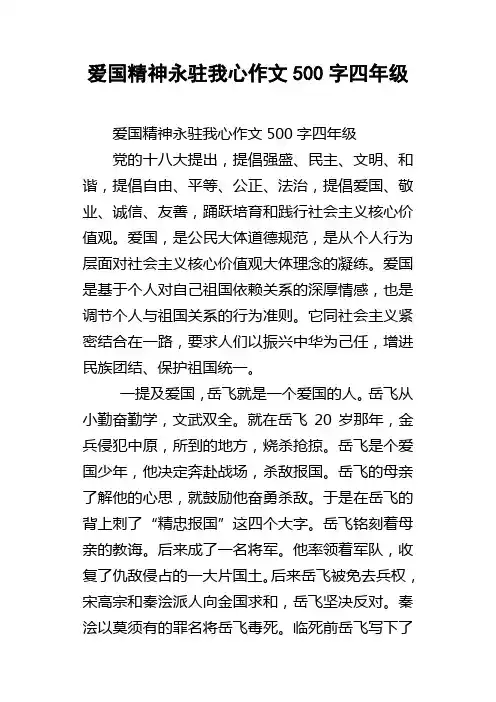 爱国精神永驻我心作文 500 字四年级

爱国精神永驻我心作文 500 字四年级

党的十八大提出，提倡强盛、民主、文明、和谐，提倡自由、平等、公正、法治，提倡爱国、敬业、诚信、友善，踊跃培育和践行社会主义核心价值观。爱国，是公民大体道德规范，是从个人行为层面对社会主义核心价值观大体理念的凝练。爱国是基于个人对自己祖国依赖关系的深厚情感，也是调节个人与祖国关系的行为准则。它同社会主义紧密结合在一路，要求人们以振兴中华为己任，增进民族团结、保护祖国统一。

一提及爱国，岳飞就是一个爱国的人。岳飞从小勤奋勤学，文武双全。就在岳飞 20 岁那年，金兵侵犯中原，所到的地方，烧杀抢掠。岳飞是个爱国少年，他决定奔赴战场，杀敌报国。岳飞的母亲了解他的心思，就鼓励他奋勇杀敌。于是在岳飞的背上刺了“精忠报国”这四个大字。岳飞铭刻着母亲的教诲。后来成了一名将军。他率领着军队，收复了仇敌侵占的一大片国土。后来岳飞被免去兵权，宋高宗和秦浍派人向金国求和，岳飞坚决反对。秦浍以莫须有的罪名将岳飞毒死。临死前岳飞写下了